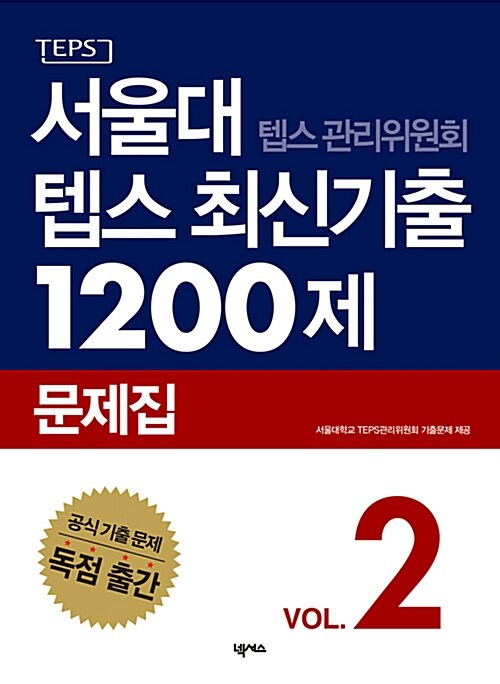 TEPS

서울대 텝스 관리위원회

텝스 최신기출

1200제

문제집

서울대학교 TEPS관리위원회 기출문제 제공

공식 기출 문제
독점 출간

VOL. 2

넥서스